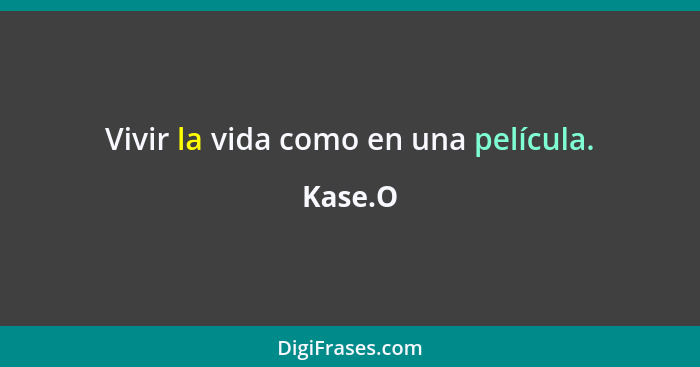 Vivir la vida como en una película.

Kase.O

DigiFrases.com